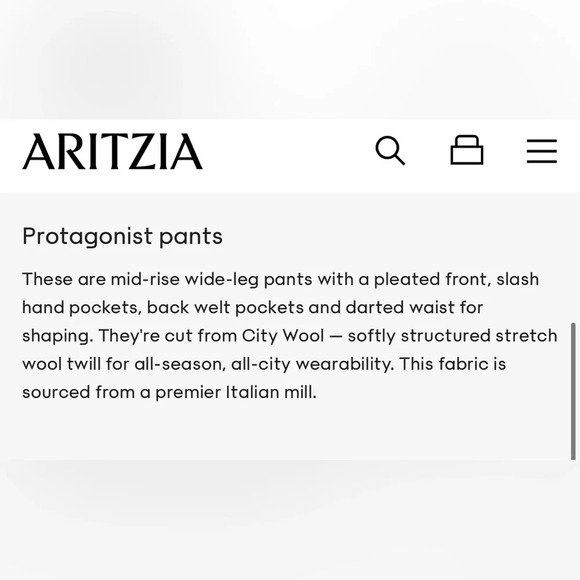 ARITZIA

Protagonist pants

These are mid-rise wide-leg pants with a pleated front, slash hand pockets, back welt pockets and darted waist for shaping. They're cut from City Wool — softly structured stretch wool twill for all-season, all-city wearability. This fabric is sourced from a premier Italian mill.